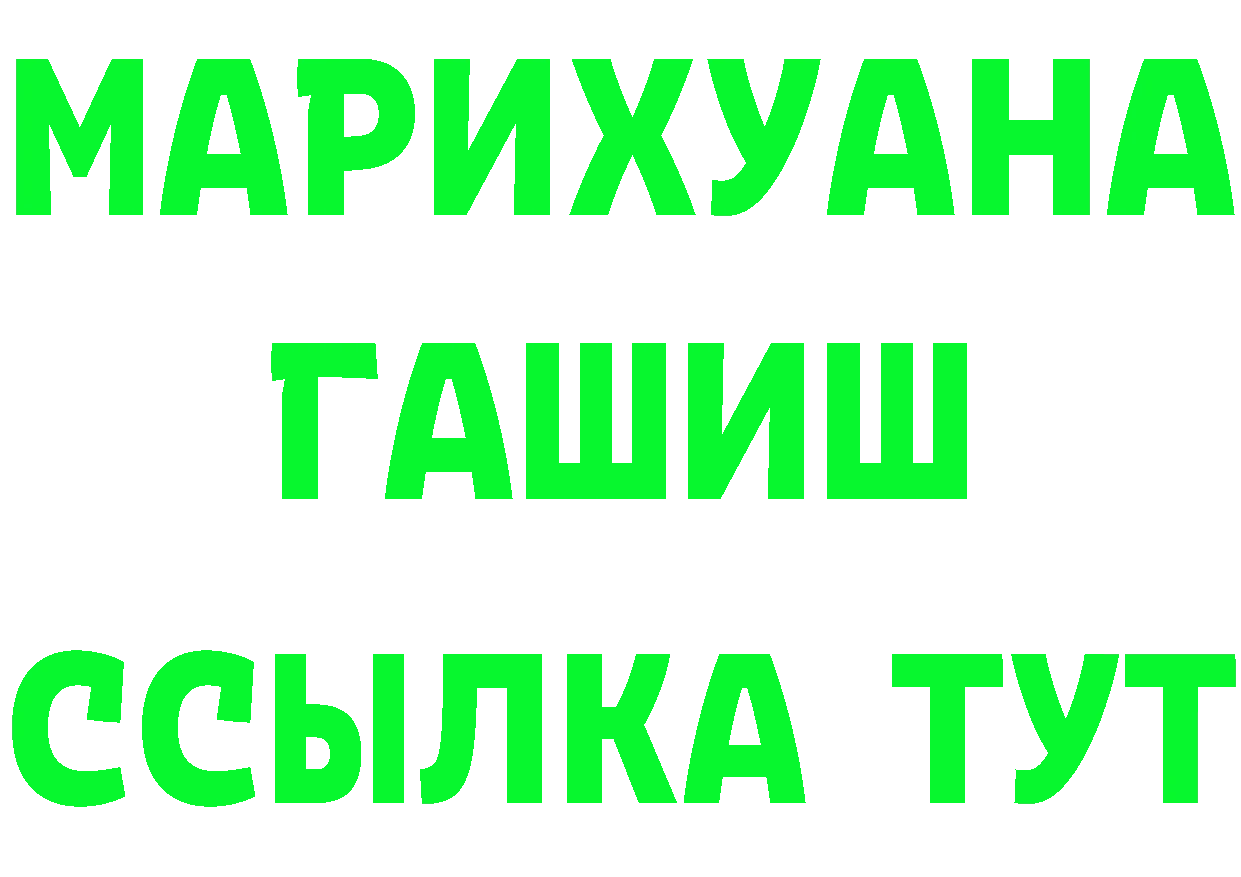 МАРИХУАНА
ГАШИШ
ССЫЛКА ТУТ